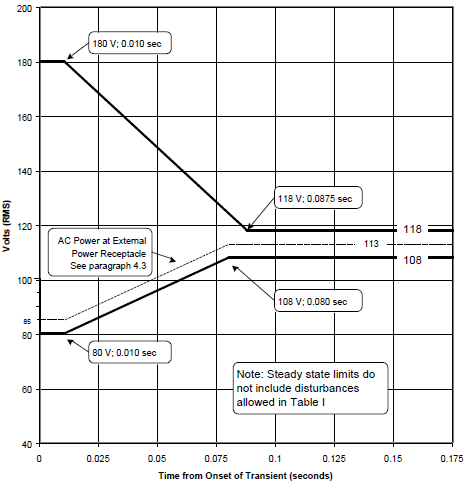 200
180
160
140
120
100
85
80
60
40

Volts (RMS)

180 V; 0.010 sec

118 V; 0.0875 sec

118

113

108

AC Power at External Power Receptacle See paragraph 4.3

108 V; 0.080 sec

80 V; 0.010 sec

Note: Steady state limits do not include disturbances allowed in Table I

0
0.025
0.05
0.075
0.1
0.125
0.15
0.175

Time from Onset of Transient (seconds)